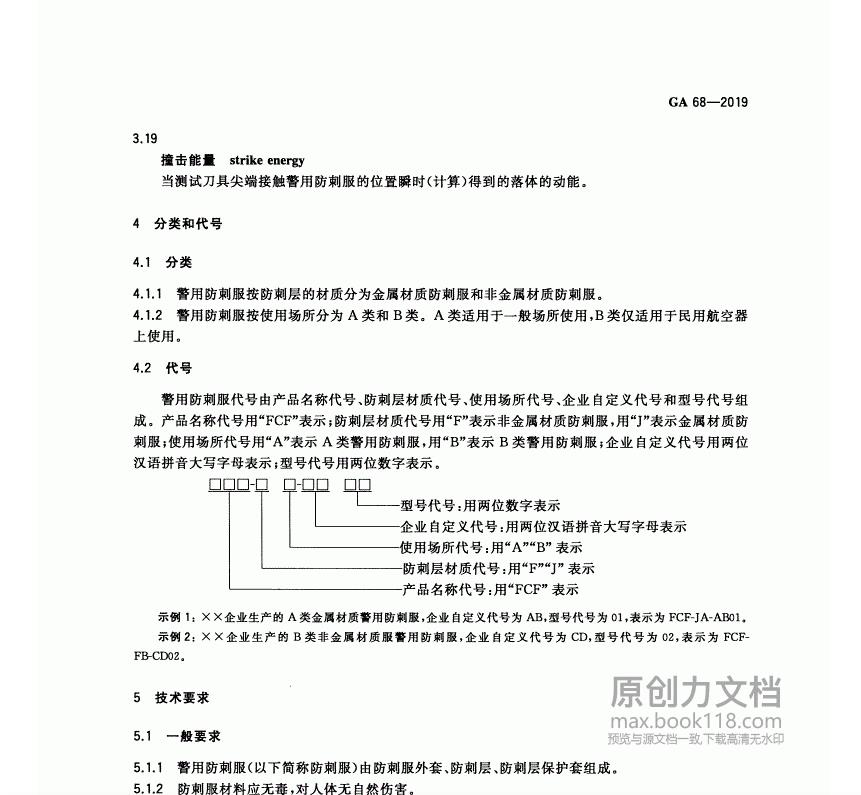 GA 68—2019

3.19

撞击能量 strike energy

当测试刀具尖端接触警用防刺服的位置瞬时(计算)得到的落体的动能。

4 分类和代号

4.1 分类

4.1.1 警用防刺服按防刺层的材质分为金属材质防刺服和非金属材质防刺服。

4.1.2 警用防刺服按使用场所分为 A 类和 B 类。A 类适用于一般场所使用,B 类仅适用于民用航空器上使用。

4.2 代号

警用防刺服代号由产品名称代号、防刺层材质代号、使用场所代号、企业自定义代号和型号代号组成。产品名称代号用“FCF”表示;防刺层材质代号用“F”表示非金属材质防刺服,用“J”表示金属材质防刺服;使用场所代号用“A”表示 A 类警用防刺服,用“B”表示 B 类警用防刺服;企业自定义代号用两位汉语拼音大写字母表示;型号代号用两位数字表示。

□□□-□ □-□□ □□

型号代号:用两位数字表示

企业自定义代号:用两位汉语拼音大写字母表示

使用场所代号:用“A”“B”表示

防刺层材质代号:用“F”“J”表示

产品名称代号:用“FCF”表示

示例 1:××企业生产的 A 类金属材质警用防刺服,企业自定义代号为 AB,型号代号为 01,表示为 FCF-JA-AB01。

示例 2:××企业生产的 B 类非金属材质服警用防刺服,企业自定义代号为 CD,型号代号为 02,表示为 FCF-FB-CD02。

5 技术要求

5.1 一般要求

5.1.1 警用防刺服(以下简称防刺服)由防刺服外套、防刺层、防刺层保护套组成。

5.1.2 防刺服材料应无毒,对人体无自然伤害。

原创力文档
max.book118.com
预览与源文档一致,下载高清无水印